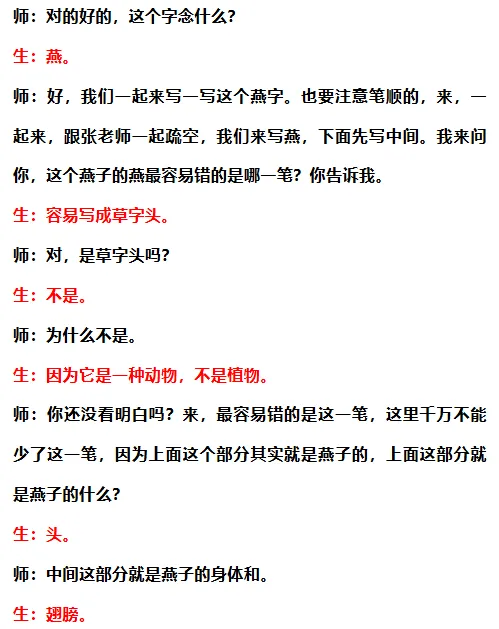 师：对的好的，这个字念什么？

生：燕。

师：好，我们一起来写一写这个燕字。也要注意笔顺的，来，一起来，跟张老师一起疏空，我们来写燕，下面先写中间。我来问你，这个燕子的燕最容易错的是哪一笔？你告诉我。

生：容易写成草字头。

师：对，是草字头吗？

生：不是。

师：为什么不是。

生：因为它是一种动物，不是植物。

师：你还没看明白吗？来，最容易错的是这一笔，这里千万不能少了这一笔，因为上面这个部分其实就是燕子的，上面这部分就是燕子的什么？

生：头。

师：中间这部分就是燕子的身体和。

生：翅膀。